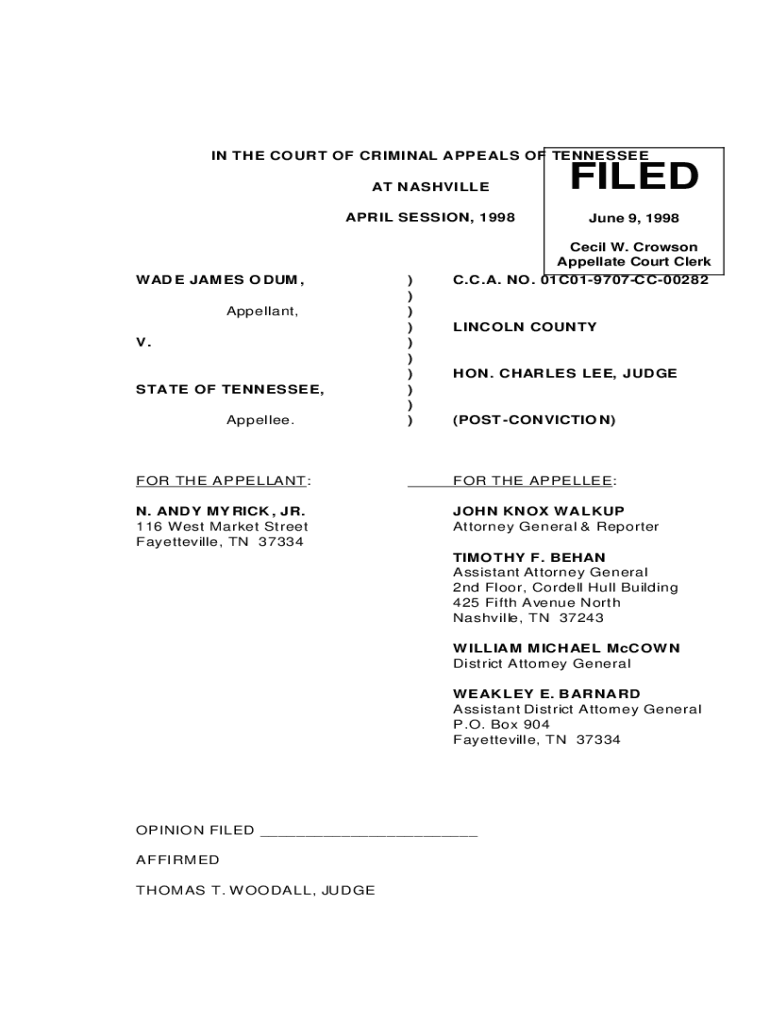 IN THE COURT OF CRIMINAL APPEALS OF TENNESSEE

AT NASHVILLE

APRIL SESSION, 1998

FILED

June 9, 1998

Cecil W. Crowson
Appellate Court Clerk

WADE JAMES ODUM,

Appellant,

V.

STATE OF TENNESSEE,

Appellee.

)
)
)
)
)
)
)
)
)
)

C.C.A. NO. 01C01-9707-CC-00282

LINCOLN COUNTY

HON. CHARLES LEE, JUDGE

(POST-CONVICTION)

FOR THE APPELLANT:

N. ANDY MYRICK, JR.
116 West Market Street
Fayetteville, TN 37334

FOR THE APPELLEE:

JOHN KNOX WALKUP
Attorney General & Reporter

TIMOTHY F. BEHAN
Assistant Attorney General
2nd Floor, Cordell Hull Building
425 Fifth Avenue North
Nashville, TN 37243

WILLIAM MICHAEL McCOWN
District Attorney General

WEAKLEY E. BARNARD
Assistant District Attorney General
P.O. Box 904
Fayetteville, TN 37334

OPINION FILED ________________________

AFFIRMED

THOMAS T. WOODALL, JUDGE